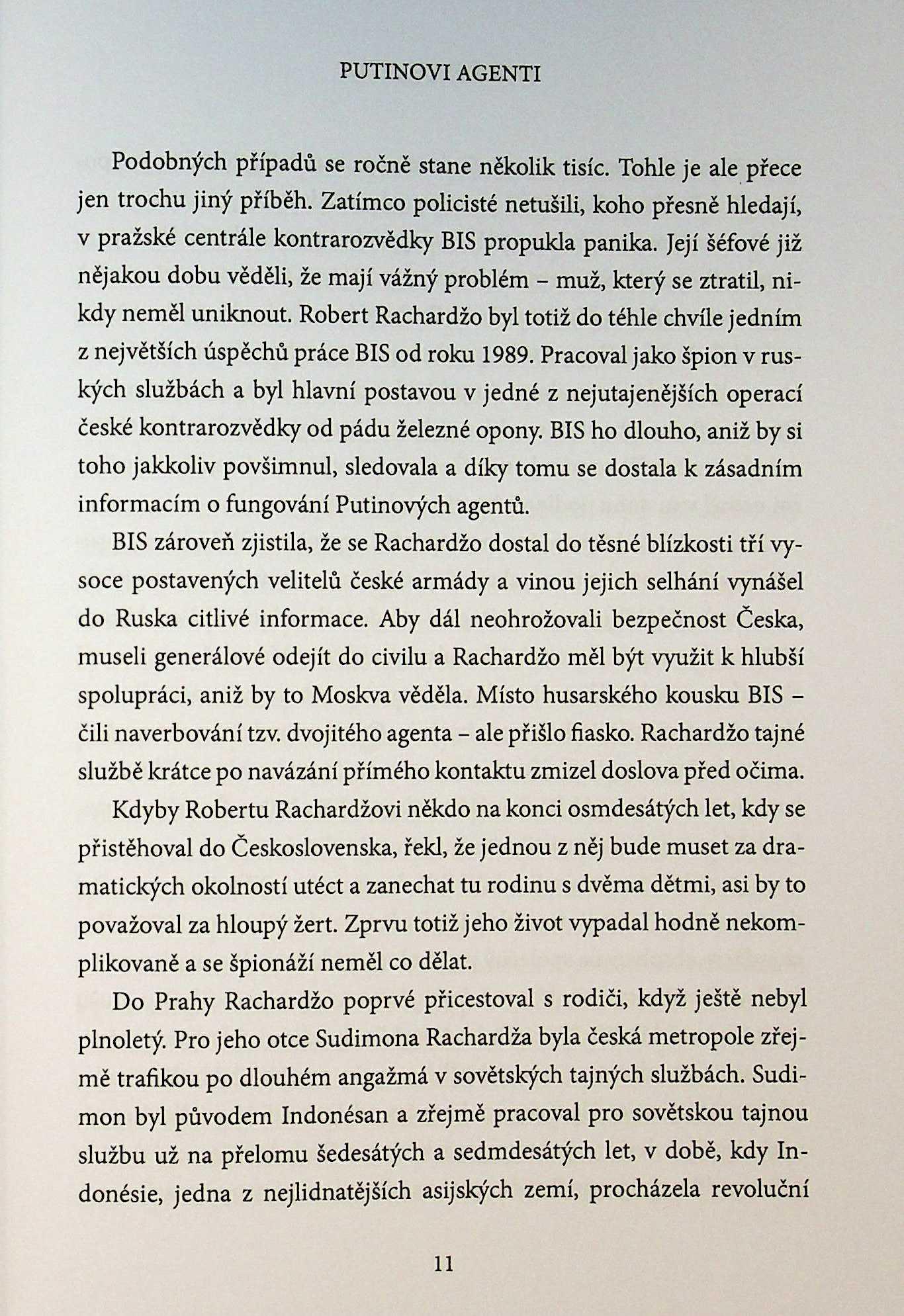 PUTINOVI AGENTI

Podobných případů se ročně stane několik tisíc. Tohle je ale přece jen trochu jiný příběh. Zatímco policisté netušili, koho přesně hledají, v pražské centrále kontrarozvědky BIS propukla panika. Její šéfové již nějakou dobu věděli, že mají vážný problém – muž, který se ztratil, nikdy neměl uniknout. Robert Rachardžo byl totiž do téhle chvíle jedním z největších úspěchů práce BIS od roku 1989. Pracoval jako špion v ruských službách a byl hlavní postavou v jedné z nejutajenějších operací české kontrarozvědky od pádu železné opony. BIS ho dlouho, aniž by si toho jakkoliv povšimnul, sledovala a díky tomu se dostala k zásadním informacím o fungování Putinových agentů.

BIS zároveň zjistila, že se Rachardžo dostal do těsné blízkosti tří vysoce postavených velitelů české armády a vinou jejich selhání vynášel do Ruska citlivé informace. Aby dál neohrožovali bezpečnost Česka, museli generálové odejít do civilu a Rachardžo měl být využit k hlubší spolupráci, aniž by to Moskva věděla. Místo husarského kousku BIS – čili naverbování tzv. dvojitého agenta – ale přišlo fiasko. Rachardžo tajné službě krátce po navázání přímého kontaktu zmizel doslova před očima.

Kdyby Robertu Rachardžovi někdo na konci osmdesátých let, kdy se přistěhoval do Československa, řekl, že jednou z něj bude muset za dramatických okolností utéct a zanechat tu rodinu s dvěma dětmi, asi by to považoval za hloupý žert. Zprvu totiž jeho život vypadal hodně nekomplikovaně a se špionáží neměl co dělat.

Do Prahy Rachardžo poprvé přicestoval s rodiči, když ještě nebyl plnoletý. Pro jeho otce Sudimona Rachardža byla česká metropole zřejmě trafikou po dlouhém angažmá v sovětských tajných službách. Sudimon byl původem Indonésan a zřejmě pracoval pro sovětskou tajnou službu už na přelomu šedesátých a sedmdesátých let, v době, kdy Indonésie, jedna z nejlidnatějších asijských zemí, procházela revoluční

11